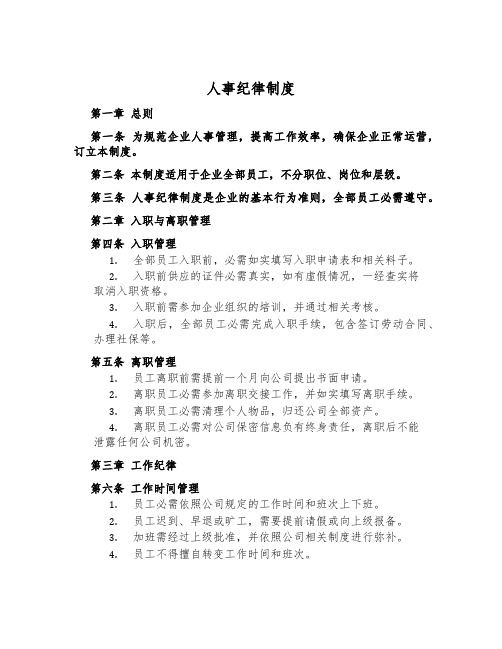 人事纪律制度

第一章 总则

第一条 为规范企业人事管理，提高工作效率，确保企业正常运营，订立本制度。

第二条 本制度适用于企业全部员工，不分职位、岗位和层级。

第三条 人事纪律制度是企业的基本行为准则，全部员工必需遵守。

第二章 入职与离职管理

第四条 入职管理

1. 全部员工入职前，必需如实填写入职申请表和相关料子。

2. 入职前供应的证件必需真实，如有虚假情况，一经查实将取消入职资格。

3. 入职前需参加企业组织的培训，并通过相关考核。

4. 入职后，全部员工必需完成入职手续，包含签订劳动合同、办理社保等。

第五条 离职管理

1. 员工离职前需提前一个月向公司提出书面申请。

2. 离职员工必需参加离职交接工作，并如实填写离职手续。

3. 离职员工必需清理个人物品，归还公司全部资产。

4. 离职员工必需对公司保密信息负有终身责任，离职后不能泄露任何公司机密。

第三章 工作纪律

第六条 工作时间管理

1. 员工必需依照公司规定的工作时间和班次上下班。

2. 员工迟到、早退或旷工，需要提前请假或向上级报备。

3. 加班需经过上级批准，并依照公司相关制度进行弥补。

4. 员工不得擅自转变工作时间和班次。